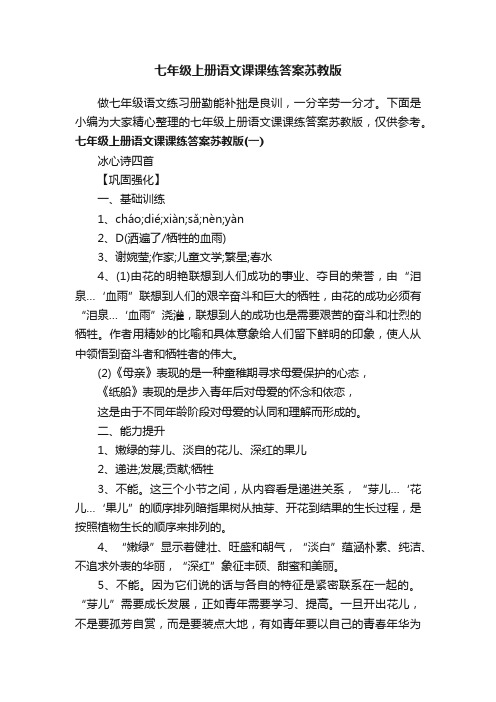 七年级上册语文课课练答案苏教版

做七年级语文练习册勤能补拙是良训，一分辛劳一分才。下面是小编为大家精心整理的七年级上册语文课课练答案苏教版，仅供参考。

七年级上册语文课课练答案苏教版(一)

冰心诗四首

【巩固强化】

一、基础训练

1、cháo;dié;xiàn;sǎ;nèn;yàn

2、D(洒遍了/牺牲的血雨)

3、谢婉莹;作家;儿童文学;繁星;春水

4、(1)由花的明艳联想到人们成功的事业、夺目的荣誉，由“泪泉…‘血雨”联想到人们的艰辛奋斗和巨大的牺牲，由花的成功必须有“泪泉…‘血雨”浇灌，联想到人的成功也是需要艰苦的奋斗和壮烈的牺牲。作者用精妙的比喻和具体意象给人们留下鲜明的印象，使人从中领悟到奋斗者和牺牲者的伟大。

(2)《母亲》表现的是一种童稚期寻求母爱保护的心态，

《纸船》表现的是步入青年后对母爱的怀念和依恋，

这是由于不同年龄阶段对母爱的认同和理解而形成的。

二、能力提升

1、嫩绿的芽儿、淡白的花儿、深红的果儿

2、递进;发展;贡献;牺牲

3、不能。这三个小节之间，从内容看是递进关系，“芽儿…‘花儿…‘果儿”的顺序排列暗指果树从抽芽、开花到结果的生长过程，是按照植物生长的顺序来排列的。

4、“嫩绿”显示着健壮、旺盛和朝气，“淡白”蕴涵朴素、纯洁、不追求外表的华丽，“深红”象征丰硕、甜蜜和美丽。

5、不能。因为它们说的话与各自的特征是紧密联系在一起的。“芽儿”需要成长发展，正如青年需要学习、提高。一旦开出花儿，不是要孤芳自赏，而是要装点大地，有如青年要以自己的青春年华为